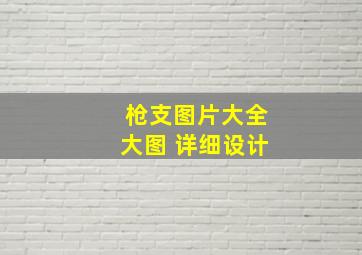 枪支图片大全
大图 详细设计